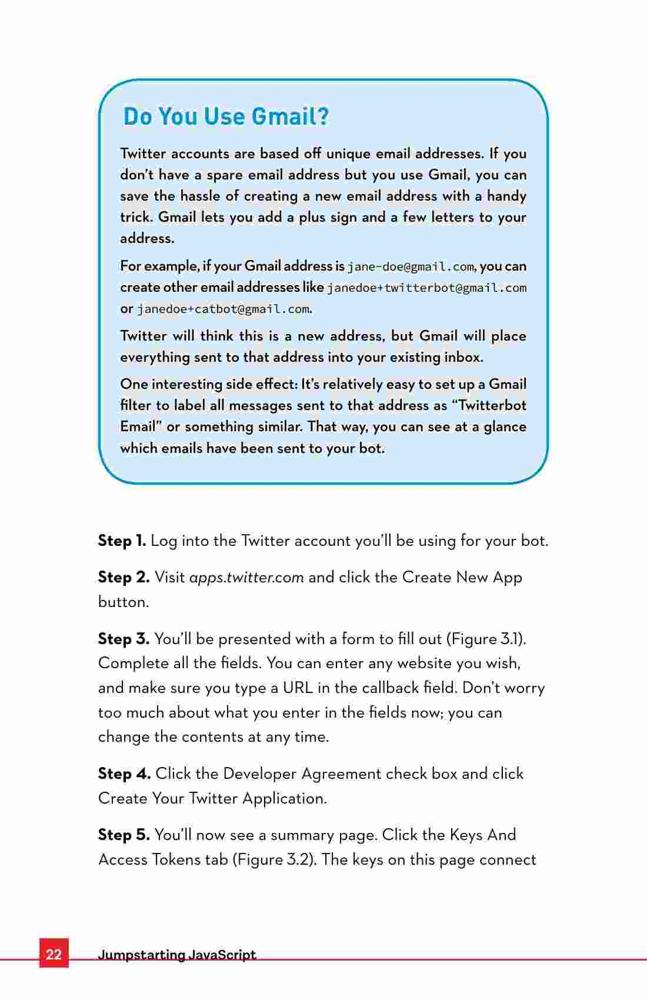 Do You Use Gmail?

Twitter accounts are based off unique email addresses. If you don't have a spare email address but you use Gmail, you can save the hassle of creating a new email address with a handy trick. Gmail lets you add a plus sign and a few letters to your address.

For example, if your Gmail address is jane-doe@gmail.com, you can create other email addresses like janedoe+twitterbot@gmail.com or janedoe+catbot@gmail.com.

Twitter will think this is a new address, but Gmail will place everything sent to that address into your existing inbox.

One interesting side effect: It's relatively easy to set up a Gmail filter to label all messages sent to that address as "Twitterbot Email" or something similar. That way, you can see at a glance which emails have been sent to your bot.

Step 1. Log into the Twitter account you'll be using for your bot.

Step 2. Visit apps.twitter.com and click the Create New App button.

Step 3. You'll be presented with a form to fill out (Figure 3.1). Complete all the fields. You can enter any website you wish, and make sure you type a URL in the callback field. Don't worry too much about what you enter in the fields now; you can change the contents at any time.

Step 4. Click the Developer Agreement check box and click Create Your Twitter Application.

Step 5. You'll now see a summary page. Click the Keys And Access Tokens tab (Figure 3.2). The keys on this page connect

22 Jumpstarting JavaScript